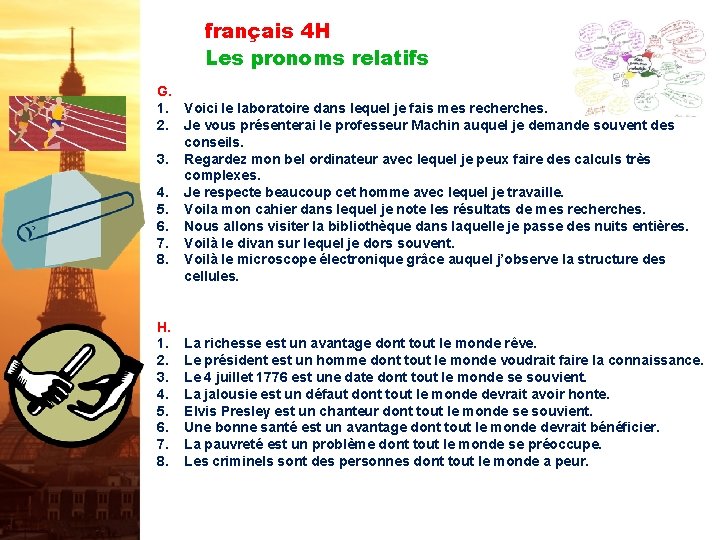 français 4H
Les pronoms relatifs

G.
1. Voici le laboratoire dans lequel je fais mes recherches.
2. Je vous présenterai le professeur Machin auquel je demande souvent des conseils.
3. Regardez mon bel ordinateur avec lequel je peux faire des calculs très complexes.
4. Je respecte beaucoup cet homme avec lequel je travaille.
5. Voila mon cahier dans lequel je note les résultats de mes recherches.
6. Nous allons visiter la bibliothèque dans laquelle je passe des nuits entières.
7. Voilà le divan sur lequel je dors souvent.
8. Voilà le microscope électronique grâce auquel j'observe la structure des cellules.

H.
1. La richesse est un avantage dont tout le monde rêve.
2. Le président est un homme dont tout le monde voudrait faire la connaissance.
3. Le 4 juillet 1776 est une date dont tout le monde se souvient.
4. La jalousie est un défaut dont tout le monde devrait avoir honte.
5. Elvis Presley est un chanteur dont tout le monde se souvient.
6. Une bonne santé est un avantage dont tout le monde devrait bénéficier.
7. La pauvreté est un problème dont tout le monde se préoccupe.
8. Les criminels sont des personnes dont tout le monde a peur.